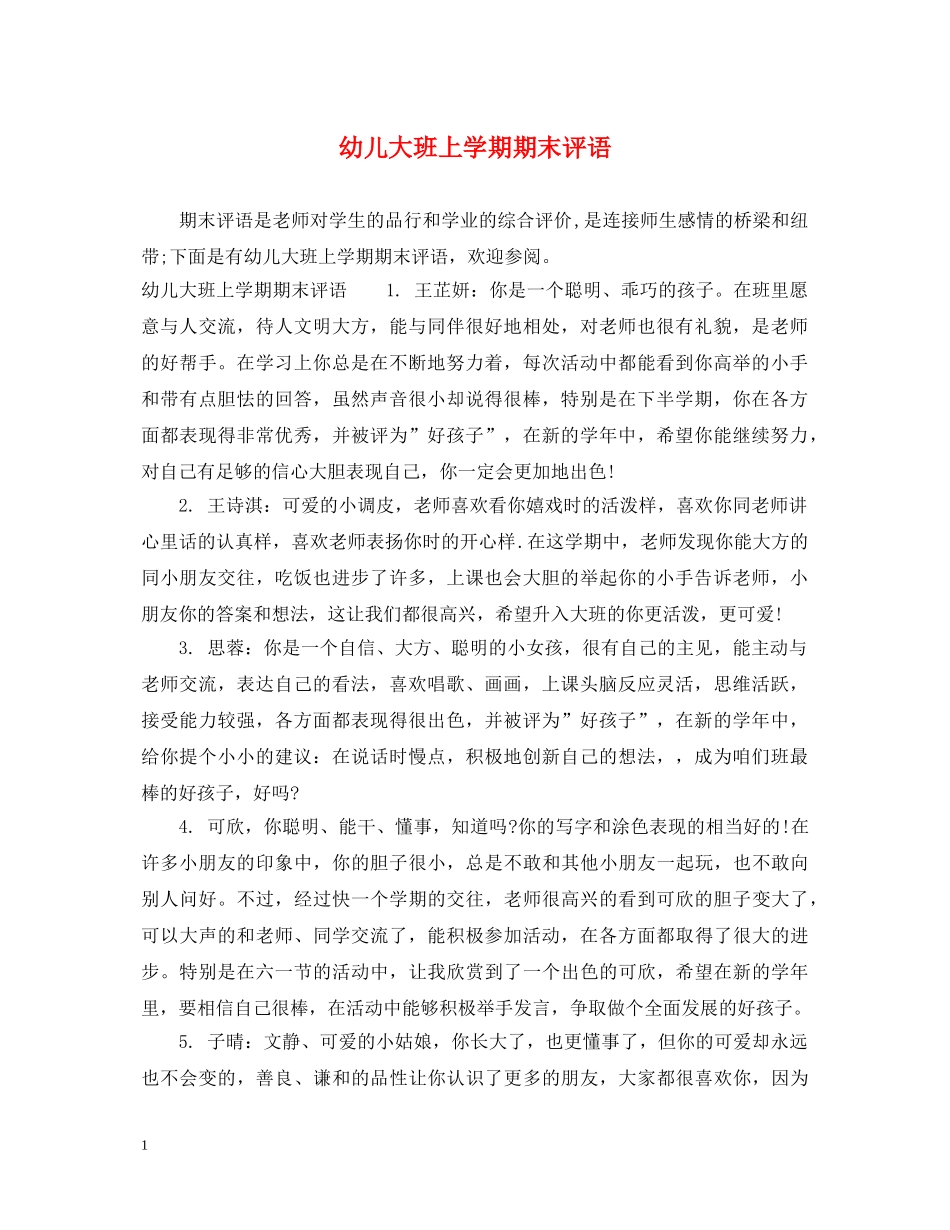 幼儿大班上学期期末评语

期末评语是老师对学生的品行和学业的综合评价,是连接师生感情的桥梁和纽带;下面是有幼儿大班上学期期末评语，欢迎参阅。

幼儿大班上学期期末评语　　1. 王芷妍：你是一个聪明、乖巧的孩子。在班里愿意与人交流，待人文明大方，能与同伴很好地相处，对老师也很有礼貌，是老师的好帮手。在学习上你总是在不断地努力着，每次活动中都能看到你高举的小手和带有点胆怯的回答，虽然声音很小却说得很棒，特别是在下半学期，你在各方面都表现得非常优秀，并被评为”好孩子”，在新的学年中，希望你能继续努力，对自己有足够的信心大胆表现自己，你一定会更加地出色!

2. 王诗淇：可爱的小调皮，老师喜欢看你嬉戏时的活泼样，喜欢你同老师讲心里话的认真样，喜欢老师表扬你时的开心样.在这学期中，老师发现你能大方的同小朋友交往，吃饭也进步了许多，上课也会大胆的举起你的小手告诉老师，小朋友你的答案和想法，这让我们都很高兴，希望升入大班的你更活泼，更可爱!

3. 思蓉：你是一个自信、大方、聪明的小女孩，很有自己的主见，能主动与老师交流，表达自己的看法，喜欢唱歌、画画，上课头脑反应灵活，思维活跃，接受能力较强，各方面都表现得很出色，并被评为”好孩子”，在新的学年中，给你提个小小的建议：在说话时慢点，积极地创新自己的想法，，成为咱们班最棒的好孩子，好吗?

4. 可欣，你聪明、能干、懂事，知道吗?你的写字和涂色表现的相当好的!在许多小朋友的印象中，你的胆子很小，总是不敢和其他小朋友一起玩，也不敢向别人问好。不过，经过快一个学期的交往，老师很高兴的看到可欣的胆子变大了，可以大声的和老师、同学交流了，能积极参加活动，在各方面都取得了很大的进步。特别是在六一节的活动中，让我欣赏到了一个出色的可欣，希望在新的学年里，要相信自己很棒，在活动中能够积极举手发言，争取做个全面发展的好孩子。

5. 子晴：文静、可爱的小姑娘，你长大了，也更懂事了，但你的可爱却永远也不会变的，善良、谦和的品性让你认识了更多的朋友，大家都很喜欢你，因为

1